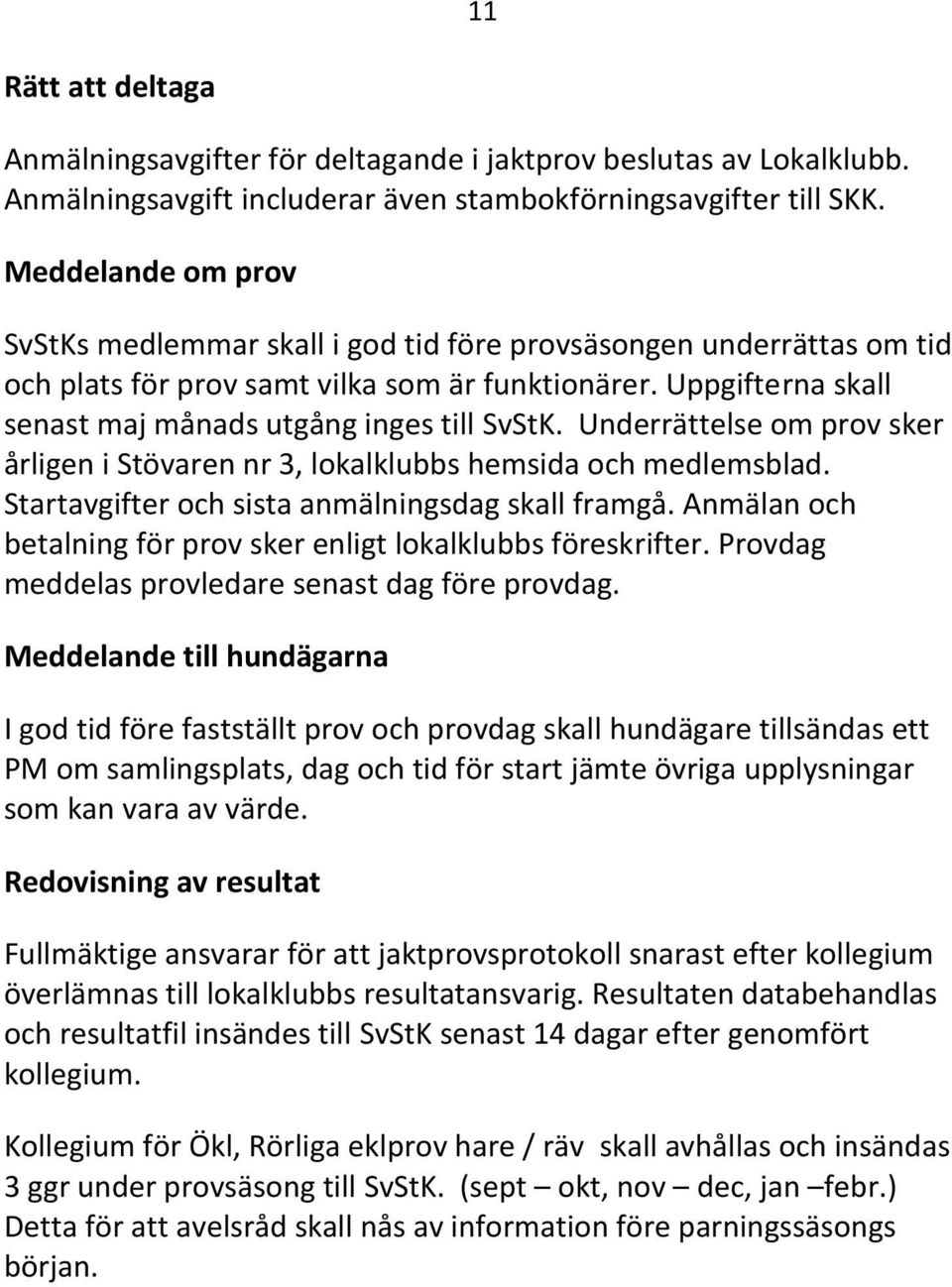 11

Rätt att deltaga

Anmälningsavgifter för deltagande i jaktprov beslutas av Lokalklubb. Anmälningsavgift includerar även stambokförningsavgifter till SKK.

Meddelande om prov

SvStKs medlemmar skall i god tid före provsäsongen underrättas om tid och plats för prov samt vilka som är funktionärer. Uppgifterna skall senast maj månads utgång inges till SvStK. Underrättelse om prov sker årligen i Stövaren nr 3, lokalklubbs hemsida och medlemsblad. Startavgifter och sista anmälningsdag skall framgå. Anmälan och betalning för prov sker enligt lokalklubbs föreskrifter. Provdag meddelas provledare senast dag före provdag.

Meddelande till hundägarna

I god tid före fastställt prov och provdag skall hundägare tillsändas ett PM om samlingsplats, dag och tid för start jämte övriga upplysningar som kan vara av värde.

Redovisning av resultat

Fullmäktige ansvarar för att jaktprovsprotokoll snarast efter kollegium överlämnas till lokalklubbs resultatansvarig. Resultaten databehandlas och resultatfil insändes till SvStK senast 14 dagar efter genomfört kollegium.

Kollegium för Ökl, Rörliga eklprov hare / räv skall avhållas och insändas 3 ggr under provsäsong till SvStK. (sept – okt, nov – dec, jan –febr.) Detta för att avelsråd skall nås av information före parningssäsongs början.